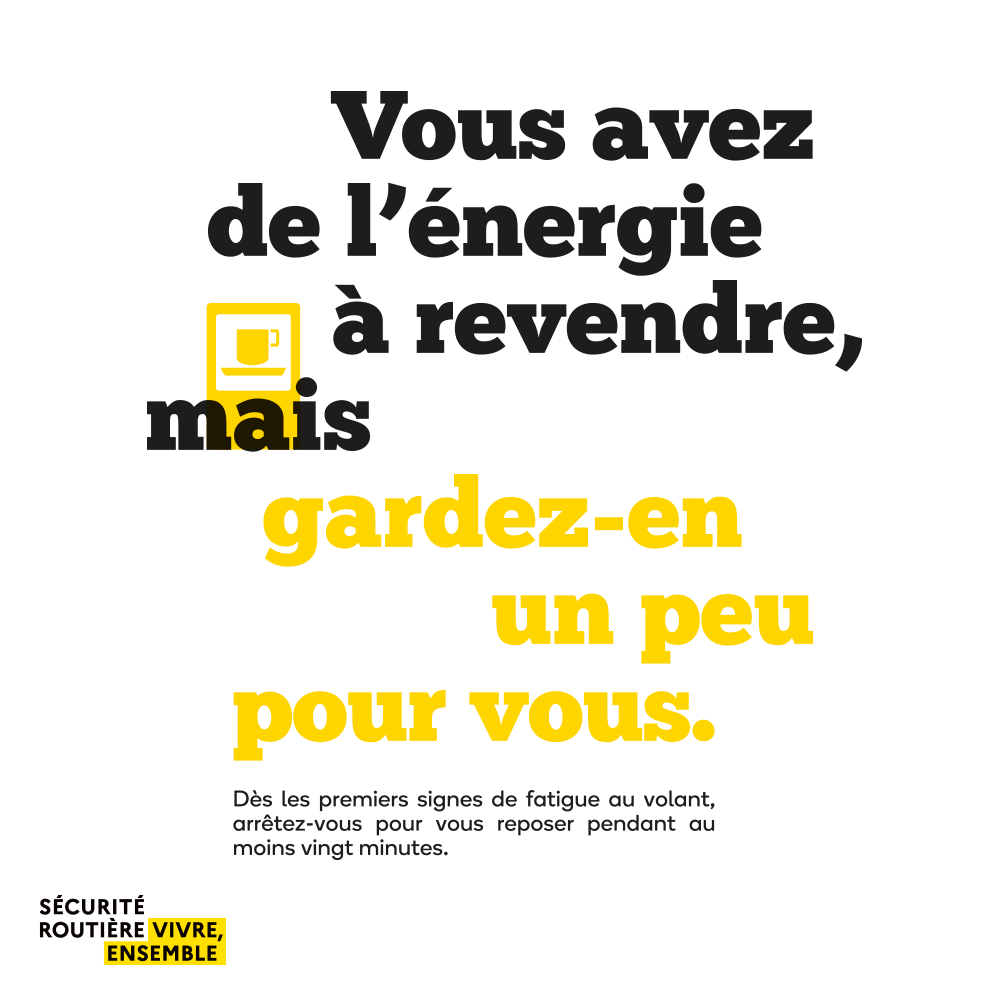 Vous avez de l'énergie à revendre, mais gardez-en un peu pour vous.

Dès les premiers signes de fatigue au volant, arrêtez-vous pour vous reposer pendant au moins vingt minutes.

SÉCURITÉ ROUTIÈRE VIVRE, ENSEMBLE